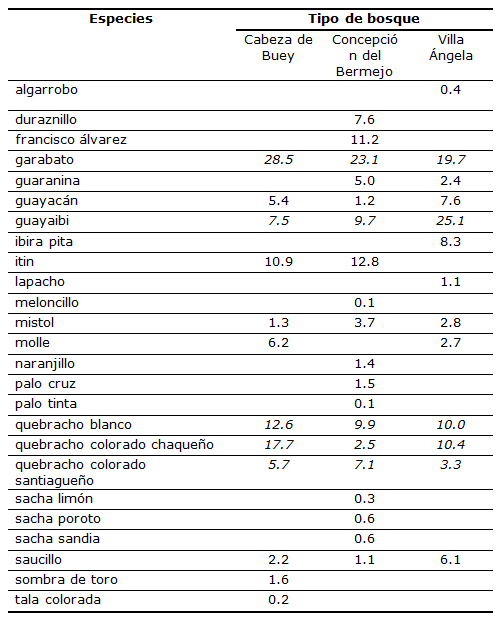 | Especies | Tipo de bosque | | |
|---|---|---|---|
| | Cabeza de Buey | Concepción del Bermejo | Villa Ángela |
| algarrobo | | | 0.4 |
| duraznillo | | 7.6 | |
| francisco álvarez | | 11.2 | |
| garabato | 28.5 | 23.1 | 19.7 |
| guaranina | | 5.0 | 2.4 |
| guayacán | 5.4 | 1.2 | 7.6 |
| guayaibi | 7.5 | 9.7 | 25.1 |
| ibira pita | | | 8.3 |
| itin | 10.9 | 12.8 | |
| lapacho | | | 1.1 |
| meloncillo | | 0.1 | |
| mistol | 1.3 | 3.7 | 2.8 |
| molle | 6.2 | | 2.7 |
| naranjillo | | 1.4 | |
| palo cruz | | 1.5 | |
| palo tinta | | 0.1 | |
| quebracho blanco | 12.6 | 9.9 | 10.0 |
| quebracho colorado chaqueño | 17.7 | 2.5 | 10.4 |
| quebracho colorado santiagueño | 5.7 | 7.1 | 3.3 |
| sacha limón | | 0.3 | |
| sacha poroto | | 0.6 | |
| sacha sandia | | 0.6 | |
| saucillo | 2.2 | 1.1 | 6.1 |
| sombra de toro | 1.6 | | |
| tala colorada | 0.2 | | |